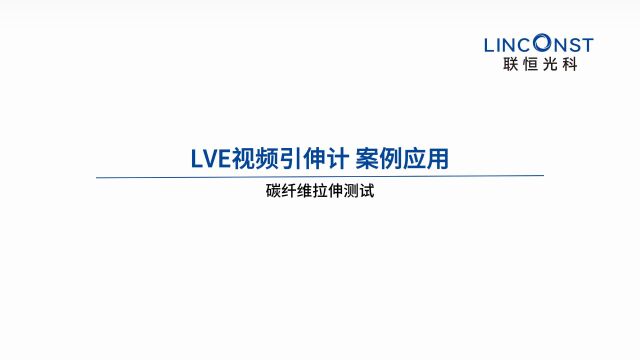 LINCONST
联恒光科

LVE视频引伸计 案例应用

碳纤维拉伸测试